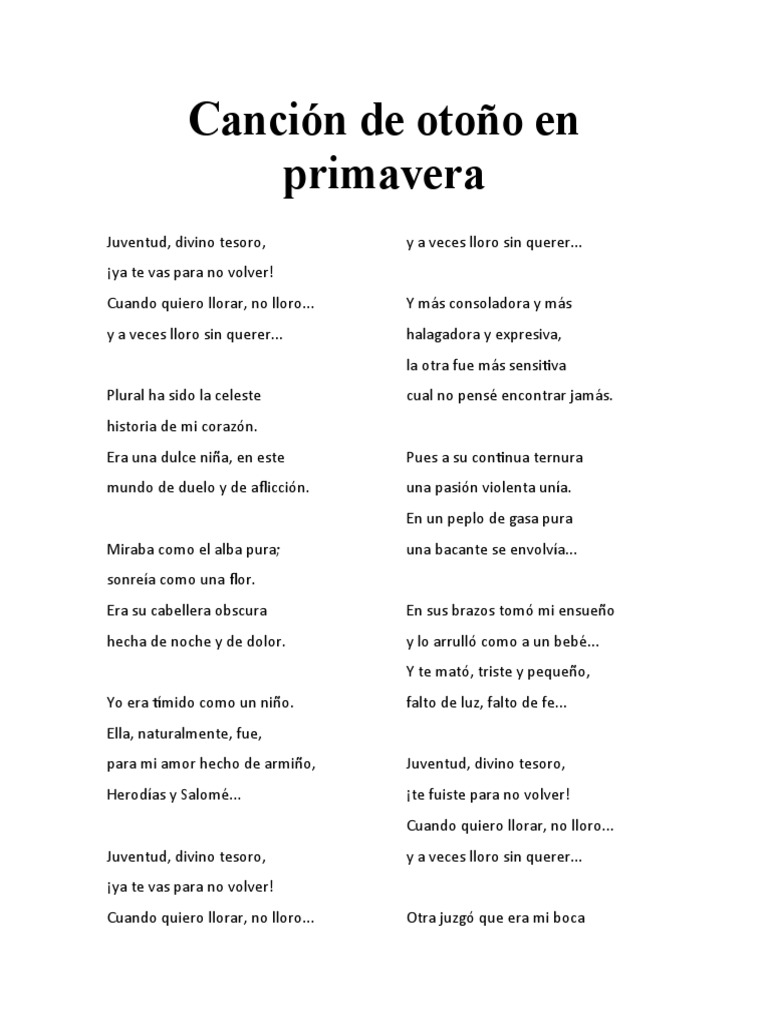 Canción de otoño en primavera

Juventud, divino tesoro,
¡ya te vas para no volver!
Cuando quiero llorar, no lloro...
y a veces lloro sin querer...

Plural ha sido la celeste
historia de mi corazón.
Era una dulce niña, en este
mundo de duelo y de aflicción.

Miraba como el alba pura;
sonreía como una flor.
Era su cabellera obscura
hecha de noche y de dolor.

Yo era tímido como un niño.
Ella, naturalmente, fue,
para mi amor hecho de armiño,
Herodías y Salomé...

Juventud, divino tesoro,
¡ya te vas para no volver!
Cuando quiero llorar, no lloro...
y a veces lloro sin querer...

Y más consoladora y más
halagadora y expresiva,
la otra fue más sensitiva
cual no pensé encontrar jamás.

Pues a su continua ternura
una pasión violenta unía.
En un peplo de gasa pura
una bacante se envolvía...

En sus brazos tomó mi ensueño
y lo arrulló como a un bebé...
Y te mató, triste y pequeño,
falto de luz, falto de fe...

Juventud, divino tesoro,
¡te fuiste para no volver!
Cuando quiero llorar, no lloro...
y a veces lloro sin querer...

Otra juzgó que era mi boca